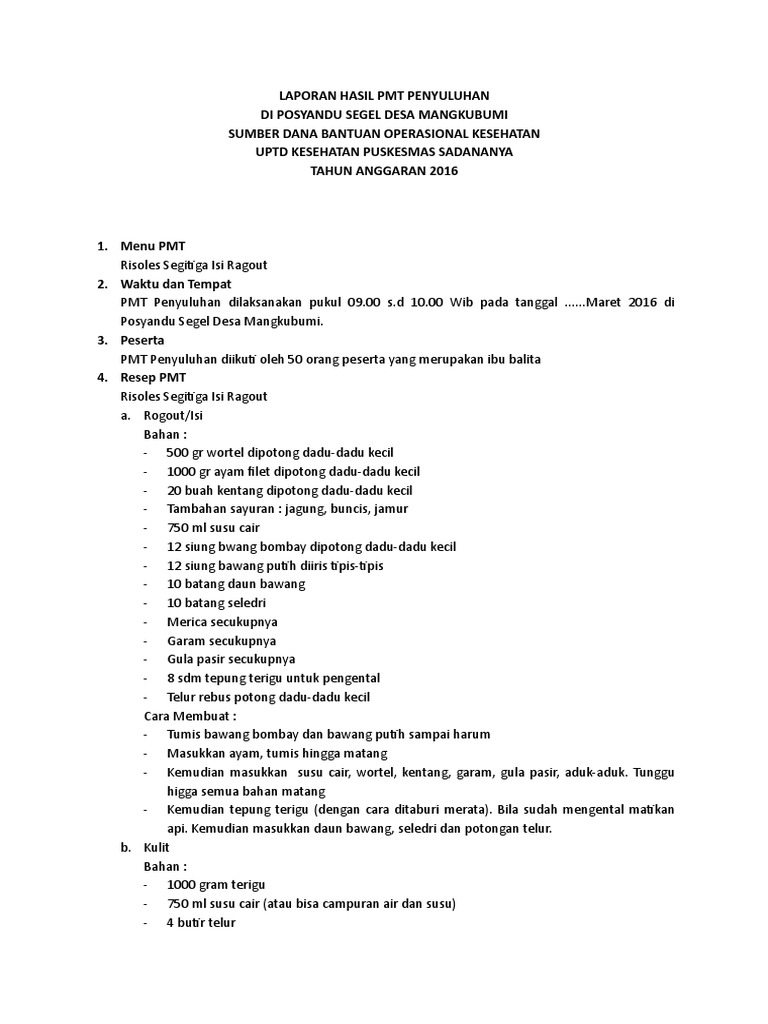 LAPORAN HASIL PMT PENYULUHAN
DI POSYANDU SEGEL DESA MANGKUBUMI
SUMBER DANA BANTUAN OPERASIONAL KESEHATAN
UPTD KESEHATAN PUSKESMAS SADANANYA
TAHUN ANGGARAN 2016

1. Menu PMT
Risoles Segitiga Isi Ragout
2. Waktu dan Tempat
PMT Penyuluhan dilaksanakan pukul 09.00 s.d 10.00 Wib pada tanggal ......Maret 2016 di Posyandu Segel Desa Mangkubumi.
3. Peserta
PMT Penyuluhan diikuti oleh 50 orang peserta yang merupakan ibu balita
4. Resep PMT
Risoles Segitiga Isi Ragout
a. Rogout/Isi
Bahan :
- 500 gr wortel dipotong dadu-dadu kecil
- 1000 gr ayam filet dipotong dadu-dadu kecil
- 20 buah kentang dipotong dadu-dadu kecil
- Tambahan sayuran : jagung, buncis, jamur
- 750 ml susu cair
- 12 siung bwang bombay dipotong dadu-dadu kecil
- 12 siung bawang putih diiris tipis-tipis
- 10 batang daun bawang
- 10 batang seledri
- Merica secukupnya
- Garam secukupnya
- Gula pasir secukupnya
- 8 sdm tepung terigu untuk pengental
- Telur rebus potong dadu-dadu kecil
Cara Membuat :
- Tumis bawang bombay dan bawang putih sampai harum
- Masukkan ayam, tumis hingga matang
- Kemudian masukkan susu cair, wortel, kentang, garam, gula pasir, aduk-aduk. Tunggu higga semua bahan matang
- Kemudian tepung terigu (dengan cara ditaburi merata). Bila sudah mengental matikan api. Kemudian masukkan daun bawang, seledri dan potongan telur.
b. Kulit
Bahan :
- 1000 gram terigu
- 750 ml susu cair (atau bisa campuran air dan susu)
- 4 butir telur